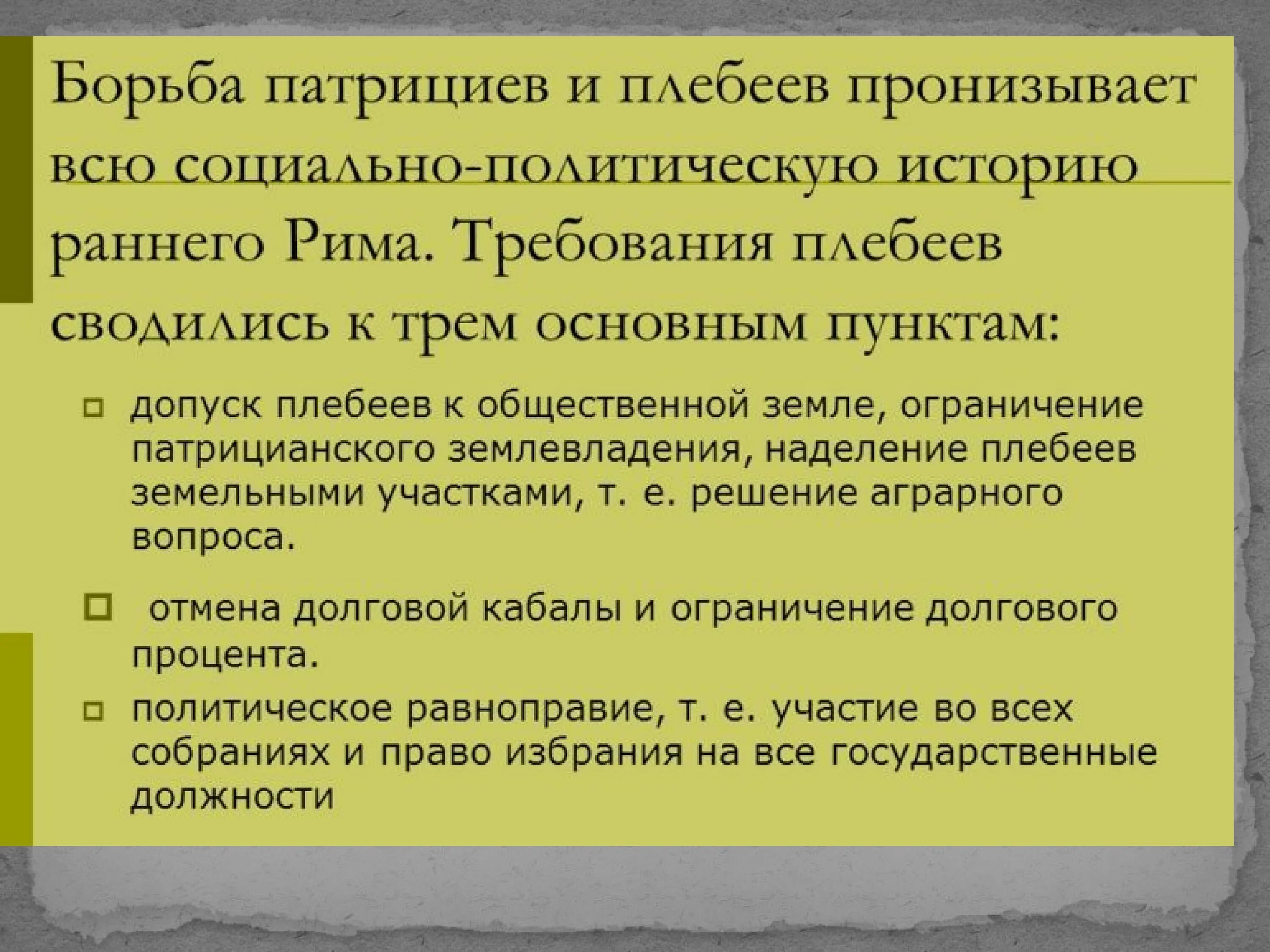 Борьба патрициев и плебеев пронизывает всю социально-политическую историю раннего Рима. Требования плебеев сводились к трем основным пунктам:

допуск плебеев к общественной земле, ограничение патрицианского землевладения, наделение плебеев земельными участками, т. е. решение аграрного вопроса.

отмена долговой кабалы и ограничение долгового процента.

политическое равноправие, т. е. участие во всех собраниях и право избрания на все государственные должности